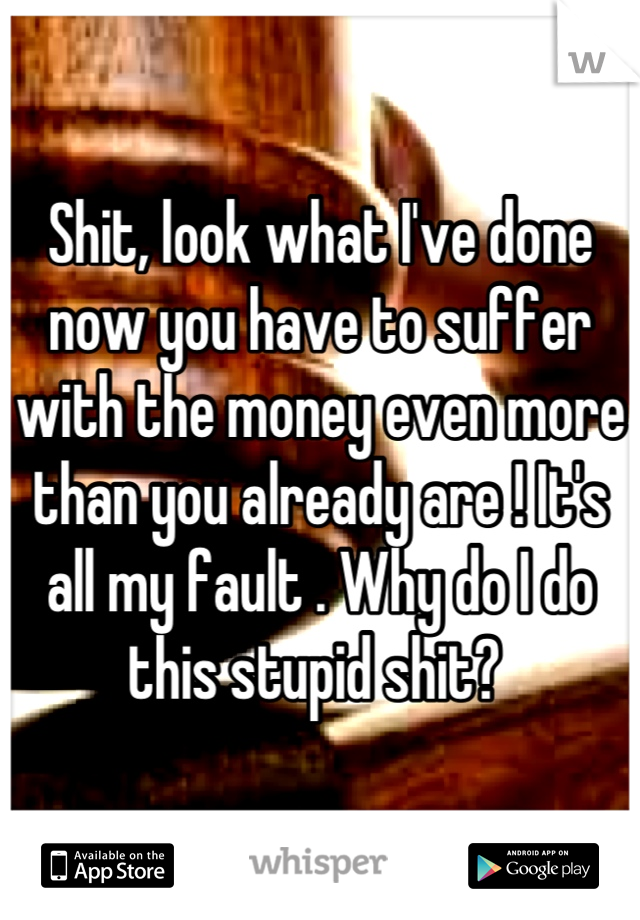 w

Shit, look what I've done now you have to suffer with the money even more than you already are ! It's all my fault . Why do I do this stupid shit?

Available on the App Store

whisper

ANDROID APP ON Google play